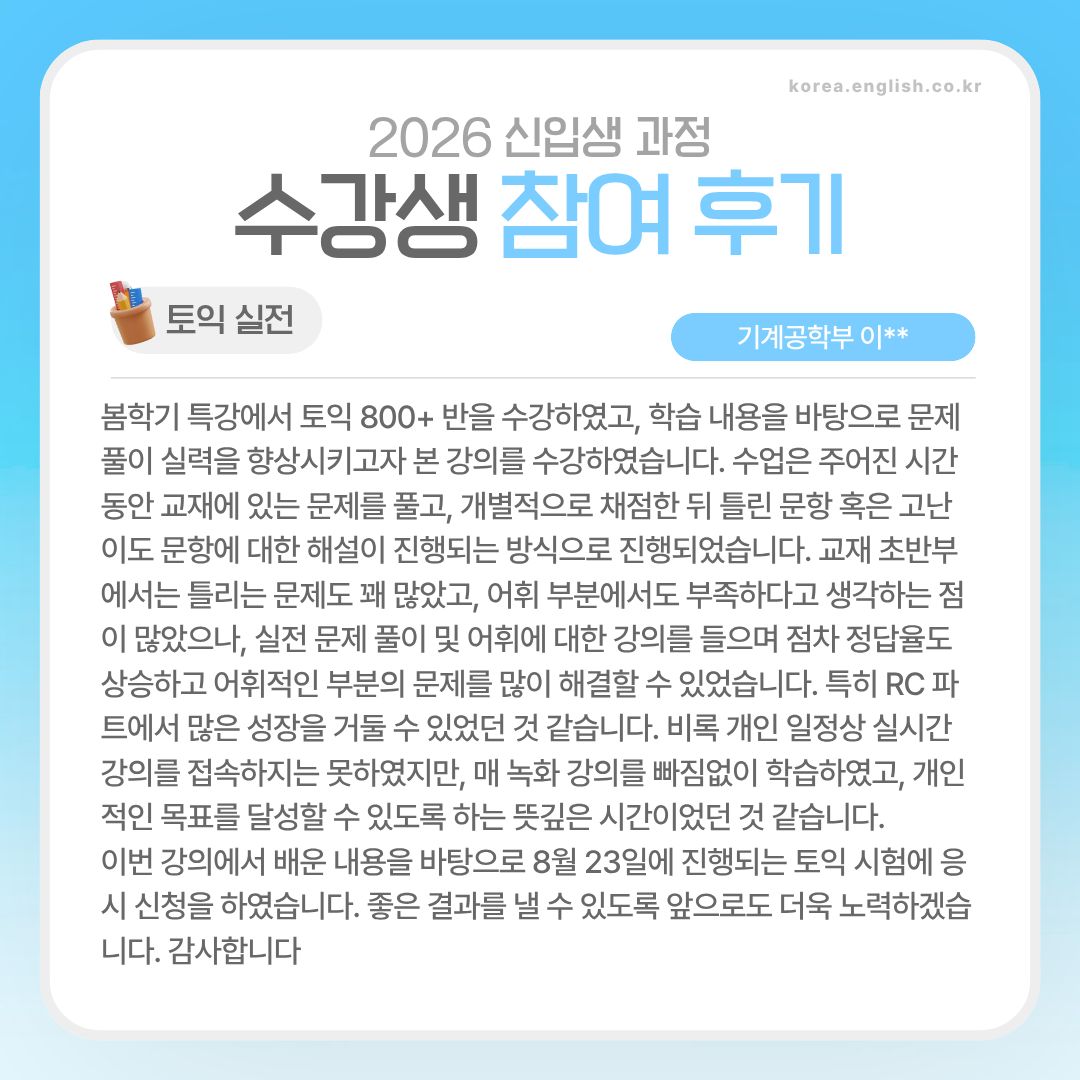 korea.english.co.kr

2026 신입생 과정

수강생 참여 후기

토익 실전

기계공학부 이**

봄학기 특강에서 토익 800+ 반을 수강하였고, 학습 내용을 바탕으로 문제 풀이 실력을 향상시키고자 본 강의를 수강하였습니다. 수업은 주어진 시간 동안 교재에 있는 문제를 풀고, 개별적으로 채점한 뒤 틀린 문항 혹은 고난이도 문항에 대한 해설이 진행되는 방식으로 진행되었습니다. 교재 초반부에서는 틀리는 문제도 꽤 많았고, 어휘 부분에서도 부족하다고 생각하는 점이 많았으나, 실전 문제 풀이 및 어휘에 대한 강의를 들으며 점차 정답율도 상승하고 어휘적인 부분의 문제를 많이 해결할 수 있었습니다. 특히 RC 파트에서 많은 성장을 거둘 수 있었던 것 같습니다. 비록 개인 일정상 실시간 강의를 접속하지는 못하였지만, 매 녹화 강의를 빠짐없이 학습하였고, 개인적인 목표를 달성할 수 있도록 하는 뜻깊은 시간이었던 것 같습니다.
이번 강의에서 배운 내용을 바탕으로 8월 23일에 진행되는 토익 시험에 응시 신청을 하였습니다. 좋은 결과를 낼 수 있도록 앞으로도 더욱 노력하겠습니다. 감사합니다